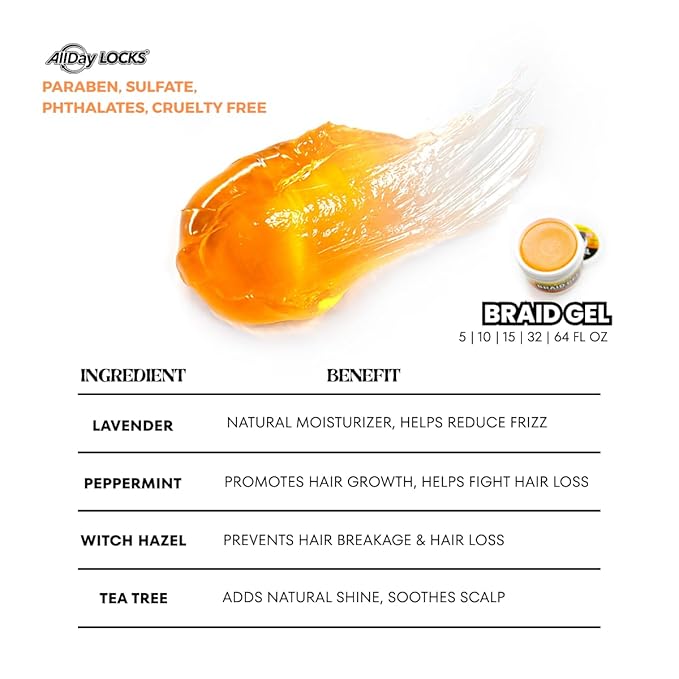 AllDay LOCKS

PARABEN, SULFATE, PHTHALATES, CRUELTY FREE

BRAID GEL

BRAID GEL
5 | 10 | 15 | 32 | 64 FL OZ

| INGREDIENT | BENEFIT |
|---|---|
| LAVENDER | NATURAL MOISTURIZER, HELPS REDUCE FRIZZ |
| PEPPERMINT | PROMOTES HAIR GROWTH, HELPS FIGHT HAIR LOSS |
| WITCH HAZEL | PREVENTS HAIR BREAKAGE & HAIR LOSS |
| TEA TREE | ADDS NATURAL SHINE, SOOTHES SCALP |